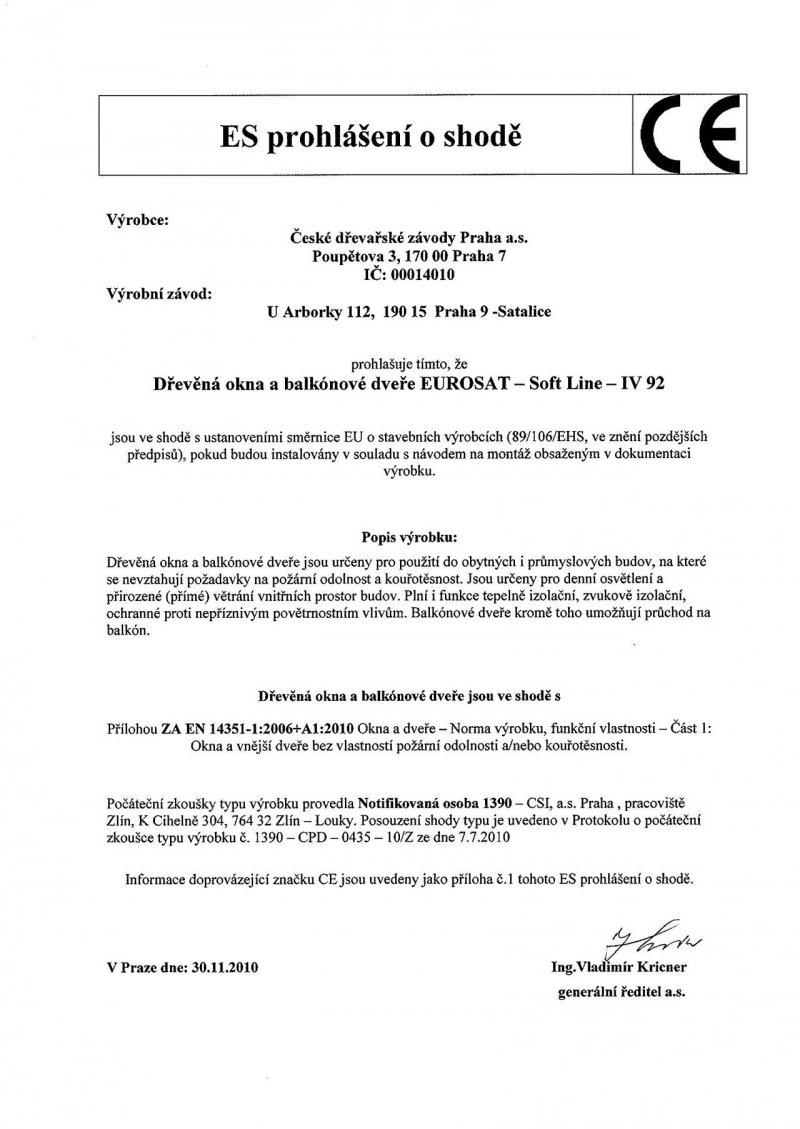 ES prohlášení o shodě

CE

Výrobce:

České dřevařské závody Praha a.s.
Poupětova 3, 170 00 Praha 7
IČ: 00014010

Výrobní závod:

U Arborky 112, 190 15 Praha 9 -Satalice

prohlašuje tímto, že

Dřevěná okna a balkónové dveře EUROSAT – Soft Line – IV 92

jsou ve shodě s ustanoveními směrnice EU o stavebních výrobcích (89/106/EHS, ve znění pozdějších předpisů), pokud budou instalovány v souladu s návodem na montáž obsaženým v dokumentaci výrobku.

Popis výrobku:

Dřevěná okna a balkónové dveře jsou určeny pro použití do obytných i průmyslových budov, na které se nevztahují požadavky na požární odolnost a kouřotěsnost. Jsou určeny pro denní osvětlení a přirozené (přímé) větrání vnitřních prostor budov. Plní i funkce tepelně izolační, zvukově izolační, ochranné proti nepříznivým povětrnostním vlivům. Balkónové dveře kromě toho umožňují průchod na balkón.

Dřevěná okna a balkónové dveře jsou ve shodě s

Přílohou ZA EN 14351-1:2006+A1:2010 Okna a dveře – Norma výrobku, funkční vlastnosti – Část 1: Okna a vnější dveře bez vlastností požární odolnosti a/nebo kouřotěsnosti.

Počáteční zkoušky typu výrobku provedla Notifikovaná osoba 1390 – CSI, a.s. Praha , pracoviště Zlín, K Cihelně 304, 764 32 Zlín – Louky. Posouzení shody typu je uvedeno v Protokolu o počáteční zkoušce typu výrobku č. 1390 – CPD – 0435 – 10/Z ze dne 7.7.2010

Informace doprovázející značku CE jsou uvedeny jako příloha č.1 tohoto ES prohlášení o shodě.

V Praze dne: 30.11.2010

Ing.Vladimír Kricner
generální ředitel a.s.